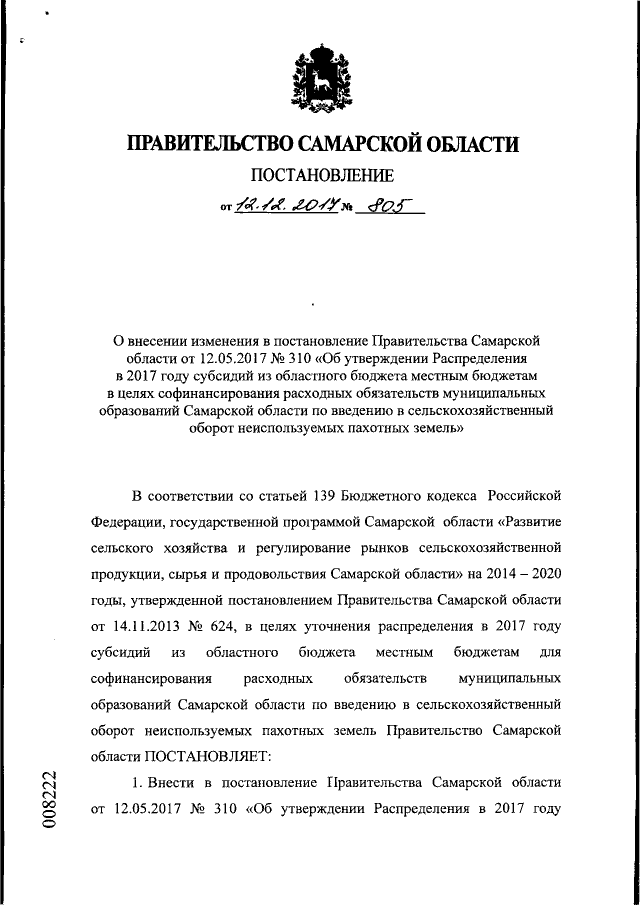 ПРАВИТЕЛЬСТВО САМАРСКОЙ ОБЛАСТИ

ПОСТАНОВЛЕНИЕ

от 12.12.2017 № 805

О внесении изменения в постановление Правительства Самарской области от 12.05.2017 № 310 «Об утверждении Распределения в 2017 году субсидий из областного бюджета местным бюджетам в целях софинансирования расходных обязательств муниципальных образований Самарской области по введению в сельскохозяйственный оборот неиспользуемых пахотных земель»

В соответствии со статьей 139 Бюджетного кодекса Российской Федерации, государственной программой Самарской области «Развитие сельского хозяйства и регулирование рынков сельскохозяйственной продукции, сырья и продовольствия Самарской области» на 2014 – 2020 годы, утвержденной постановлением Правительства Самарской области от 14.11.2013 № 624, в целях уточнения распределения в 2017 году субсидий из областного бюджета местным бюджетам для софинансирования расходных обязательств муниципальных образований Самарской области по введению в сельскохозяйственный оборот неиспользуемых пахотных земель Правительство Самарской области ПОСТАНОВЛЯЕТ:

1. Внести в постановление Правительства Самарской области от 12.05.2017 № 310 «Об утверждении Распределения в 2017 году

008222